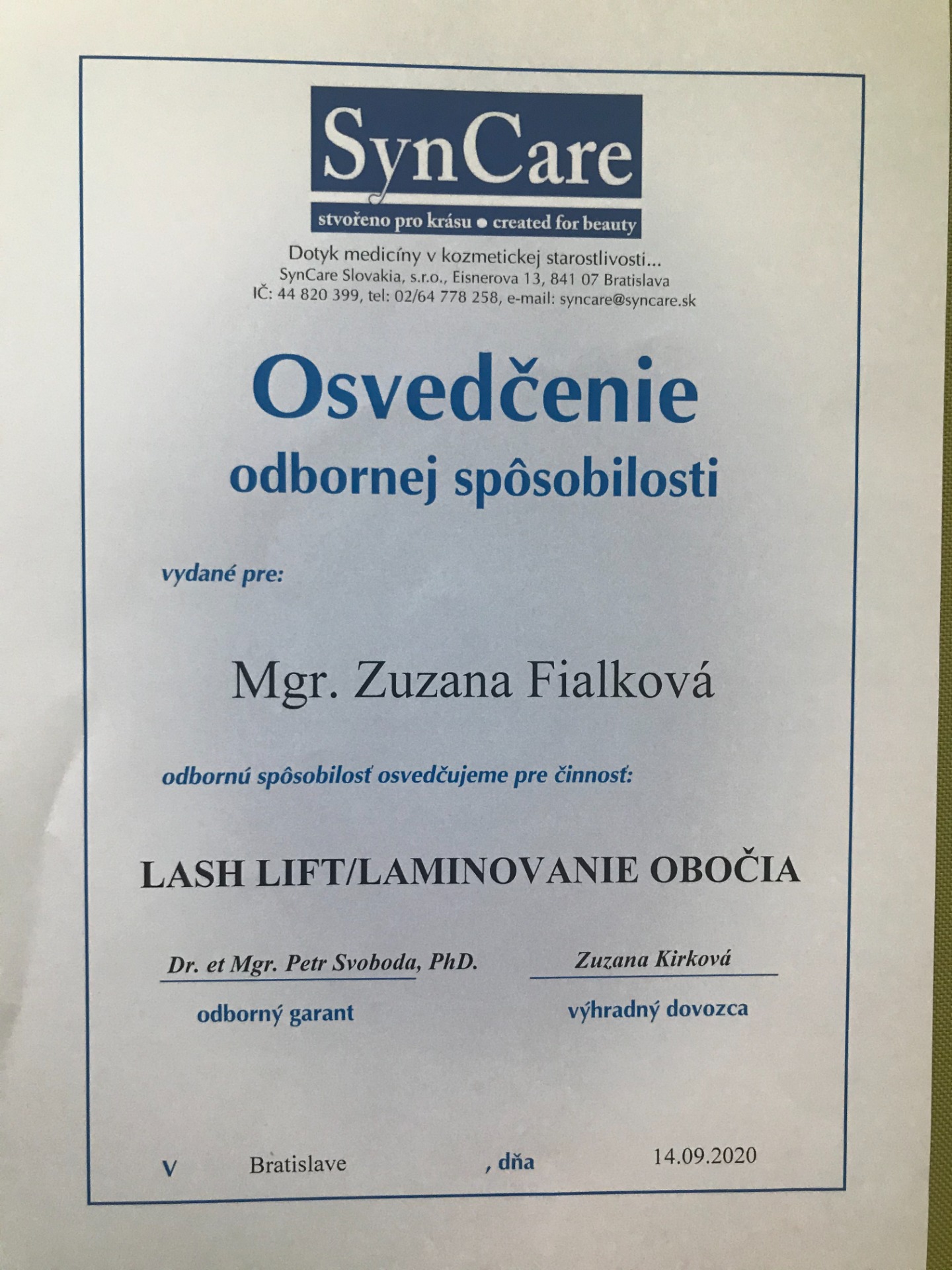 SynCare
stvořeno pro krásu ● created for beauty

Dotyk medicíny v kozmetickej starostlivosti...
SynCare Slovakia, s.r.o., Eisnerova 13, 841 07 Bratislava
IČ: 44 820 399, tel: 02/64 778 258, e-mail: syncare@syncare.sk

Osvedčenie
odbornej spôsobilosti

vydané pre:

Mgr. Zuzana Fialková

odbornú spôsobilosť osvedčujeme pre činnosť:

LASH LIFT/LAMINOVANIE OBOČIA

Dr. et Mgr. Petr Svoboda, PhD.
odborný garant

Zuzana Kirková
výhradný dovozca

V Bratislave , dňa 14.09.2020